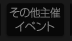 その他主催
イベント